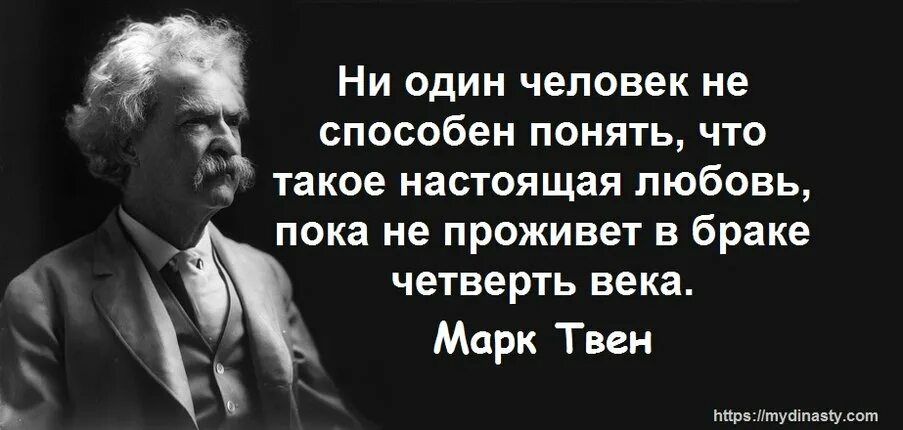 Ни один человек не способен понять, что такое настоящая любовь, пока не проживет в браке четверть века.

Марк Твен

https://mydinasty.com